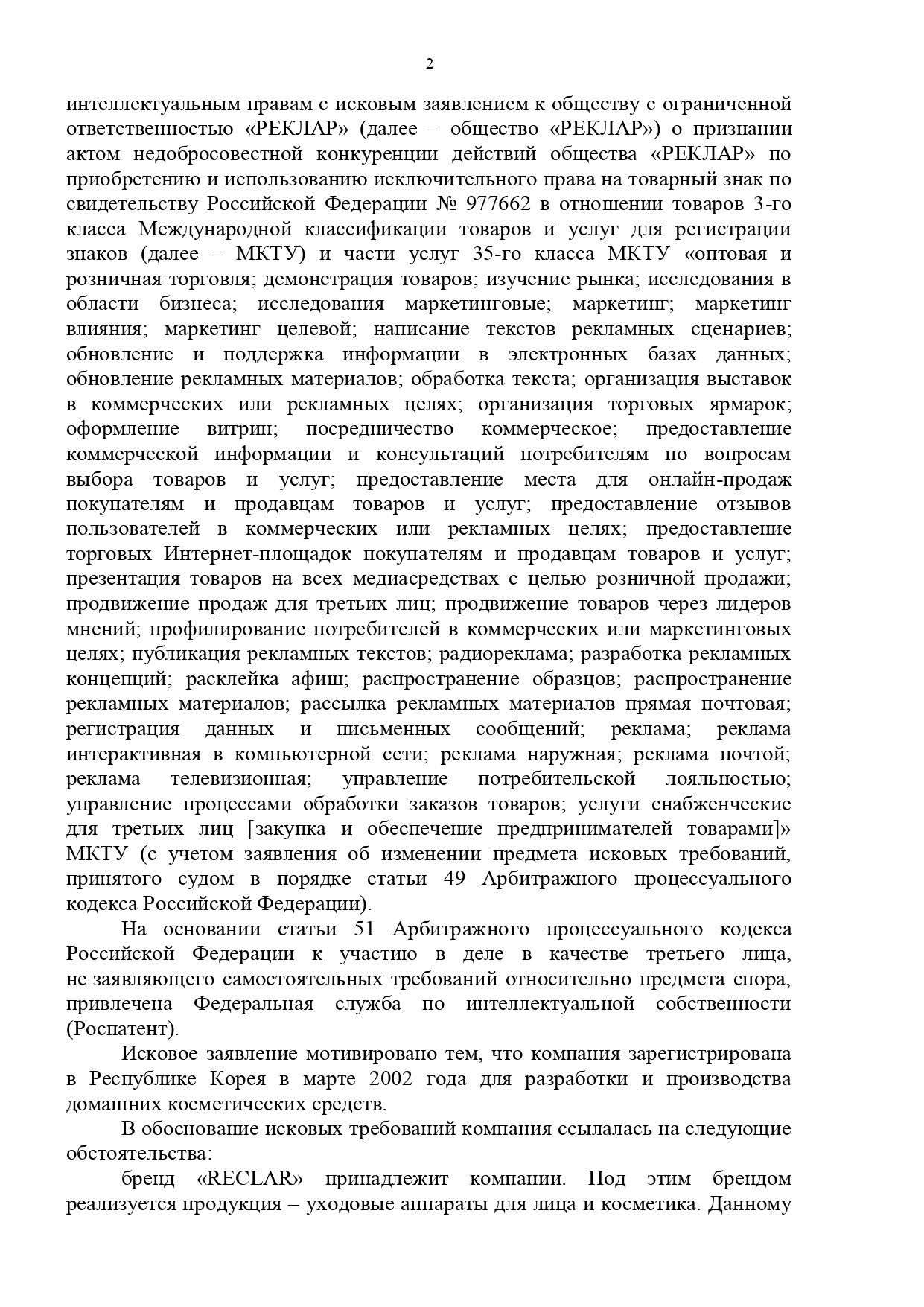 2

интеллектуальным правам с исковым заявлением к обществу с ограниченной ответственностью «РЕКЛАР» (далее – общество «РЕКЛАР») о признании актом недобросовестной конкуренции действий общества «РЕКЛАР» по приобретению и использованию исключительного права на товарный знак по свидетельству Российской Федерации № 977662 в отношении товаров 3-го класса Международной классификации товаров и услуг для регистрации знаков (далее – МКТУ) и части услуг 35-го класса МКТУ «оптовая и розничная торговля; демонстрация товаров; изучение рынка; исследования в области бизнеса; исследования маркетинговые; маркетинг; маркетинг влияния; маркетинг целевой; написание текстов рекламных сценариев; обновление и поддержка информации в электронных базах данных; обновление рекламных материалов; обработка текста; организация выставок в коммерческих или рекламных целях; организация торговых ярмарок; оформление витрин; посредничество коммерческое; предоставление коммерческой информации и консультаций потребителям по вопросам выбора товаров и услуг; предоставление места для онлайн-продаж покупателям и продавцам товаров и услуг; предоставление отзывов пользователей в коммерческих или рекламных целях; предоставление торговых Интернет-площадок покупателям и продавцам товаров и услуг; презентация товаров на всех медиасредствах с целью розничной продажи; продвижение продаж для третьих лиц; продвижение товаров через лидеров мнений; профилирование потребителей в коммерческих или маркетинговых целях; публикация рекламных текстов; радиореклама; разработка рекламных концепций; расклейка афиш; распространение образцов; распространение рекламных материалов; рассылка рекламных материалов прямая почтовая; регистрация данных и письменных сообщений; реклама; реклама интерактивная в компьютерной сети; реклама наружная; реклама почтой; реклама телевизионная; управление потребительской лояльностью; управление процессами обработки заказов товаров; услуги снабженческие для третьих лиц [закупка и обеспечение предпринимателей товарами]» МКТУ (с учетом заявления об изменении предмета исковых требований, принятого судом в порядке статьи 49 Арбитражного процессуального кодекса Российской Федерации).

На основании статьи 51 Арбитражного процессуального кодекса Российской Федерации к участию в деле в качестве третьего лица, не заявляющего самостоятельных требований относительно предмета спора, привлечена Федеральная служба по интеллектуальной собственности (Роспатент).

Исковое заявление мотивировано тем, что компания зарегистрирована в Республике Корея в марте 2002 года для разработки и производства домашних косметических средств.

В обоснование исковых требований компания ссылалась на следующие обстоятельства:

бренд «RECLAR» принадлежит компании. Под этим брендом реализуется продукция – уходовые аппараты для лица и косметика. Данному